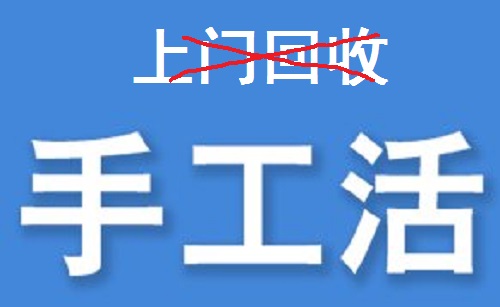 上门回收

手工活